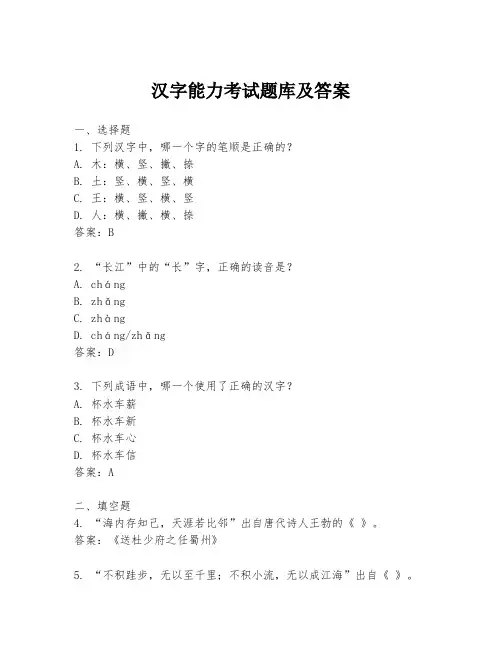 汉字能力考试题库及答案

一、选择题
1. 下列汉字中，哪一个字的笔顺是正确的？
A. 木：横、竖、撇、捺
B. 土：竖、横、竖、横
C. 王：横、竖、横、竖
D. 人：横、撇、横、捺
答案：B

2. “长江”中的“长”字，正确的读音是？
A. cháng
B. zhǎng
C. zhàng
D. cháng/zhǎng
答案：D

3. 下列成语中，哪一个使用了正确的汉字？
A. 杯水车薪
B. 杯水车新
C. 杯水车心
D. 杯水车信
答案：A

二、填空题
4. “海内存知己，天涯若比邻”出自唐代诗人王勃的《 》。
答案：《送杜少府之任蜀州》

5. “不积跬步，无以至千里；不积小流，无以成江海”出自《 》。